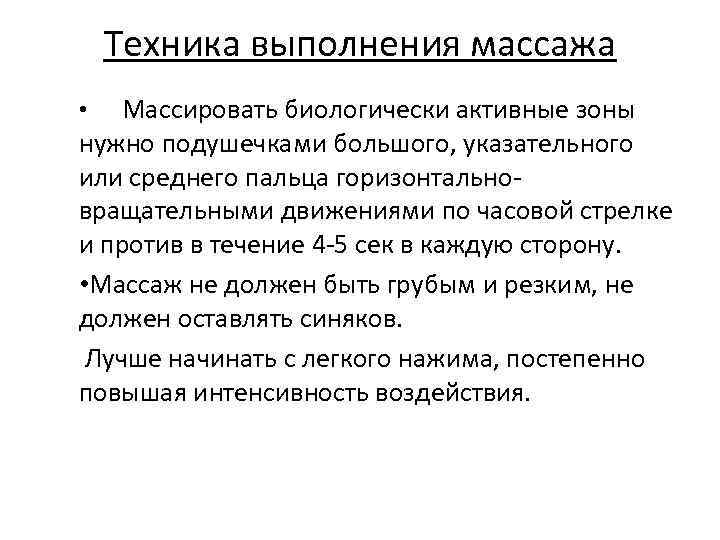 Техника выполнения массажа

• Массировать биологически активные зоны нужно подушечками большого, указательного или среднего пальца горизонтально-вращательными движениями по часовой стрелке и против в течение 4-5 сек в каждую сторону.

•Массаж не должен быть грубым и резким, не должен оставлять синяков.

Лучше начинать с легкого нажима, постепенно повышая интенсивность воздействия.